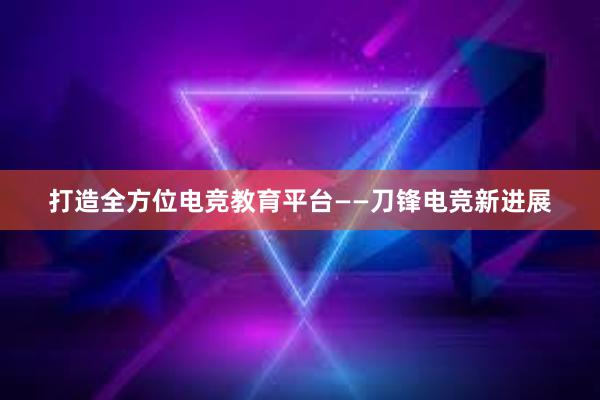 打造全方位电竞教育平台——刀锋电竞新进展